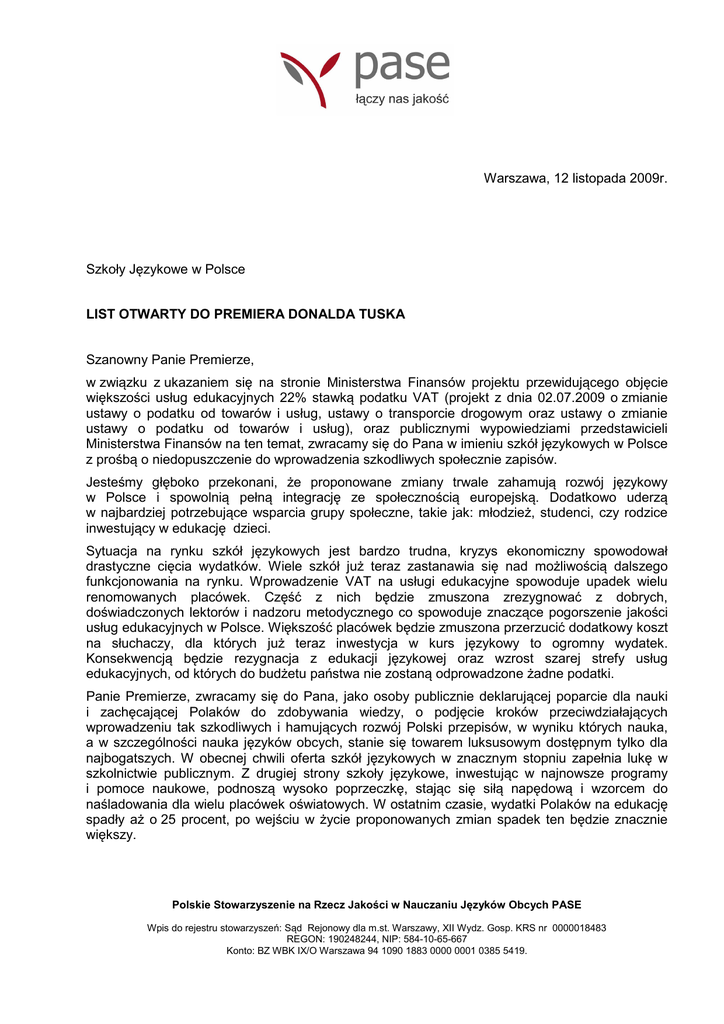 pase
łączy nas jakość

Warszawa, 12 listopada 2009r.

Szkoły Językowe w Polsce

LIST OTWARTY DO PREMIERA DONALDA TUSKA

Szanowny Panie Premierze,

w związku z ukazaniem się na stronie Ministerstwa Finansów projektu przewidującego objęcie większości usług edukacyjnych 22% stawką podatku VAT (projekt z dnia 02.07.2009 o zmianie ustawy o podatku od towarów i usług, ustawy o transporcie drogowym oraz ustawy o zmianie ustawy o podatku od towarów i usług), oraz publicznymi wypowiedziami przedstawicieli Ministerstwa Finansów na ten temat, zwracamy się do Pana w imieniu szkół językowych w Polsce z prośbą o niedopuszczenie do wprowadzenia szkodliwych społecznie zapisów.

Jesteśmy głęboko przekonani, że proponowane zmiany trwale zahamują rozwój językowy w Polsce i spowolnią pełną integrację ze społecznością europejską. Dodatkowo uderzą w najbardziej potrzebujące wsparcia grupy społeczne, takie jak: młodzież, studenci, czy rodzice inwestujący w edukację dzieci.

Sytuacja na rynku szkół językowych jest bardzo trudna, kryzys ekonomiczny spowodował drastyczne cięcia wydatków. Wiele szkół już teraz zastanawia się nad możliwością dalszego funkcjonowania na rynku. Wprowadzenie VAT na usługi edukacyjne spowoduje upadek wielu renomowanych placówek. Część z nich będzie zmuszona zrezygnować z dobrych, doświadczonych lektorów i nadzoru metodycznego co spowoduje znaczące pogorszenie jakości usług edukacyjnych w Polsce. Większość placówek będzie zmuszona przerzucić dodatkowy koszt na słuchaczy, dla których już teraz inwestycja w kurs językowy to ogromny wydatek. Konsekwencją będzie rezygnacja z edukacji językowej oraz wzrost szarej strefy usług edukacyjnych, od których do budżetu państwa nie zostaną odprowadzone żadne podatki.

Panie Premierze, zwracamy się do Pana, jako osoby publicznie deklarującej poparcie dla nauki i zachęcającej Polaków do zdobywania wiedzy, o podjęcie kroków przeciwdziałających wprowadzeniu tak szkodliwych i hamujących rozwój Polski przepisów, w wyniku których nauka, a w szczególności nauka języków obcych, stanie się towarem luksusowym dostępnym tylko dla najbogatszych. W obecnej chwili oferta szkół językowych w znacznym stopniu zapełnia lukę w szkolnictwie publicznym. Z drugiej strony szkoły językowe, inwestując w najnowsze programy i pomoce naukowe, podnoszą wysoko poprzeczkę, stając się siłą napędową i wzorcem do naśladowania dla wielu placówek oświatowych. W ostatnim czasie, wydatki Polaków na edukację spadły aż o 25 procent, po wejściu w życie proponowanych zmian spadek ten będzie znacznie większy.

Polskie Stowarzyszenie na Rzecz Jakości w Nauczaniu Języków Obcych PASE

Wpis do rejestru stowarzyszeń: Sąd Rejonowy dla m.st. Warszawy, XII Wydz. Gosp. KRS nr 0000018483
REGON: 190248244, NIP: 584-10-65-667
Konto: BZ WBK IX/O Warszawa 94 1090 1883 0000 0001 0385 5419.